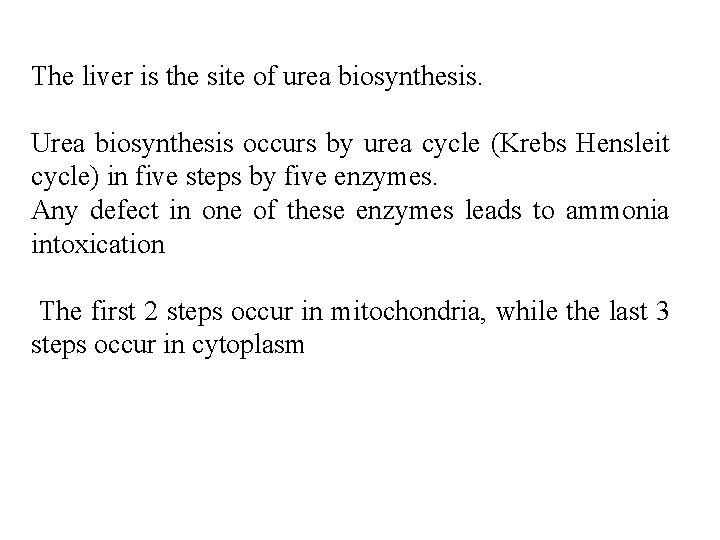 The liver is the site of urea biosynthesis.

Urea biosynthesis occurs by urea cycle (Krebs Hensleit cycle) in five steps by five enzymes.
Any defect in one of these enzymes leads to ammonia intoxication

The first 2 steps occur in mitochondria, while the last 3 steps occur in cytoplasm